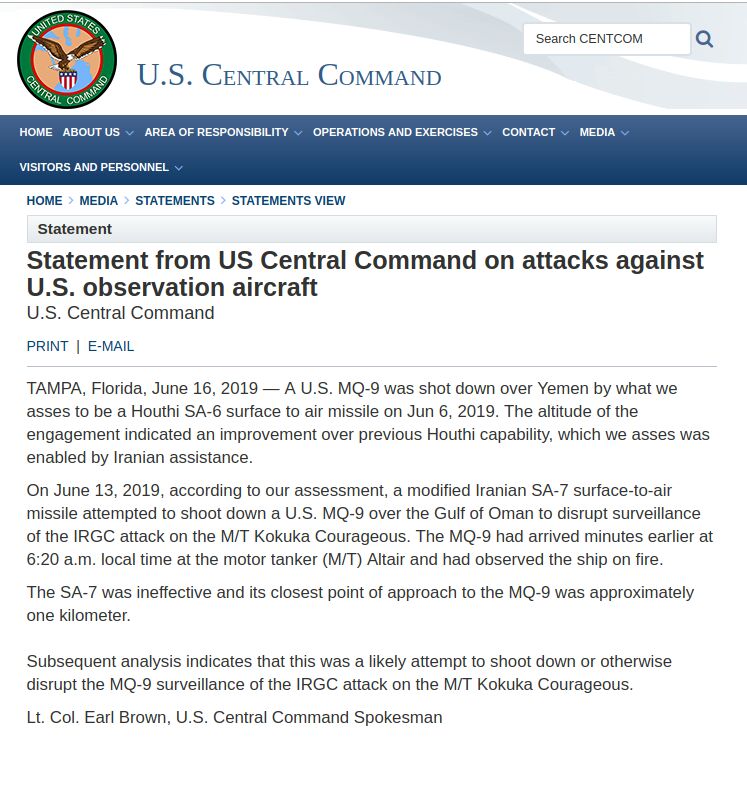 UNITED STATES CENTRAL COMMAND

U.S. CENTRAL COMMAND

Search CENTCOM

HOME ABOUT US AREA OF RESPONSIBILITY OPERATIONS AND EXERCISES CONTACT MEDIA VISITORS AND PERSONNEL

HOME > MEDIA > STATEMENTS > STATEMENTS VIEW

Statement

Statement from US Central Command on attacks against U.S. observation aircraft

U.S. Central Command

PRINT | E-MAIL

TAMPA, Florida, June 16, 2019 — A U.S. MQ-9 was shot down over Yemen by what we asses to be a Houthi SA-6 surface to air missile on Jun 6, 2019. The altitude of the engagement indicated an improvement over previous Houthi capability, which we asses was enabled by Iranian assistance.

On June 13, 2019, according to our assessment, a modified Iranian SA-7 surface-to-air missile attempted to shoot down a U.S. MQ-9 over the Gulf of Oman to disrupt surveillance of the IRGC attack on the M/T Kokuka Courageous. The MQ-9 had arrived minutes earlier at 6:20 a.m. local time at the motor tanker (M/T) Altair and had observed the ship on fire.

The SA-7 was ineffective and its closest point of approach to the MQ-9 was approximately one kilometer.

Subsequent analysis indicates that this was a likely attempt to shoot down or otherwise disrupt the MQ-9 surveillance of the IRGC attack on the M/T Kokuka Courageous.

Lt. Col. Earl Brown, U.S. Central Command Spokesman